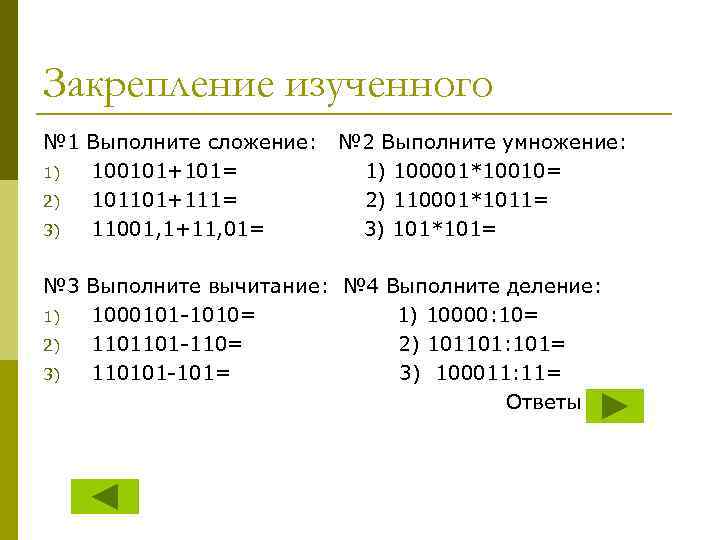 Закрепление изученного

№1 Выполните сложение:
1) 100101+101=
2) 101101+111=
3) 11001,1+11,01=

№2 Выполните умножение:
1) 100001*10010=
2) 110001*1011=
3) 101*101=

№3 Выполните вычитание:
1) 1000101-1010=
2) 1101101-110=
3) 110101-101=

№4 Выполните деление:
1) 10000:10=
2) 101101:101=
3) 100011:11=

Ответы